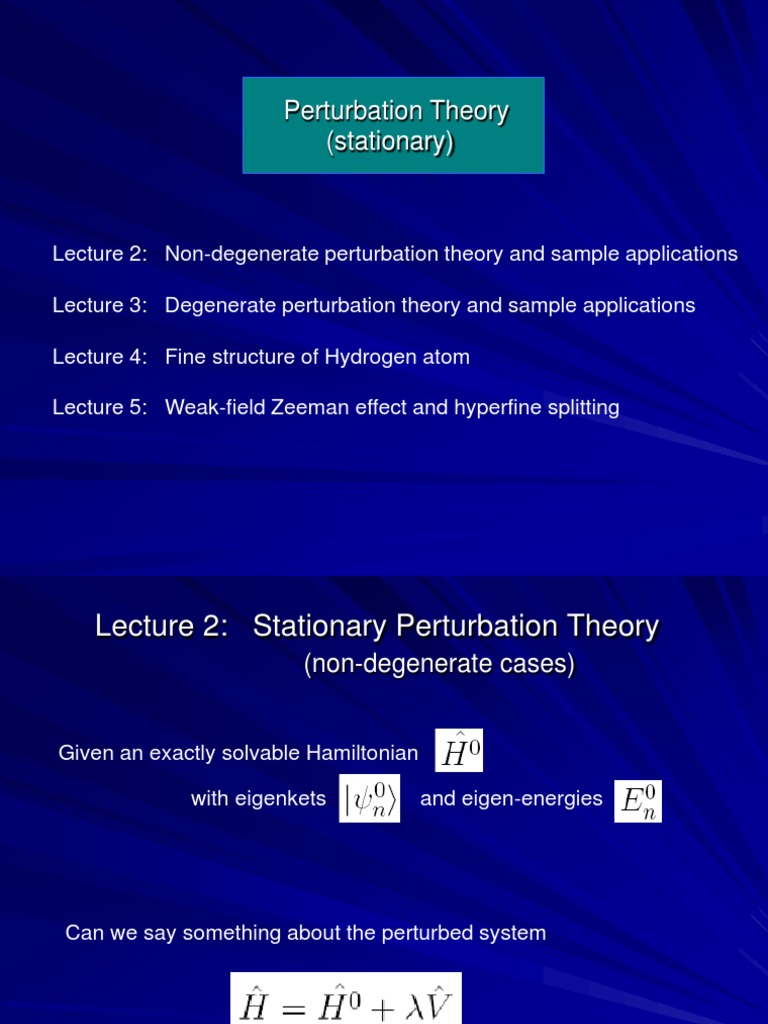 Perturbation Theory
(stationary)

Lecture 2: Non-degenerate perturbation theory and sample applications

Lecture 3: Degenerate perturbation theory and sample applications

Lecture 4: Fine structure of Hydrogen atom

Lecture 5: Weak-field Zeeman effect and hyperfine splitting

Lecture 2: Stationary Perturbation Theory
(non-degenerate cases)

Given an exactly solvable Hamiltonian $\hat{H}^0$

with eigenkets $|\psi_n^0\rangle$ and eigen-energies $E_n^0$

Can we say something about the perturbed system

$\hat{H} = \hat{H}^0 + \lambda\hat{V}$